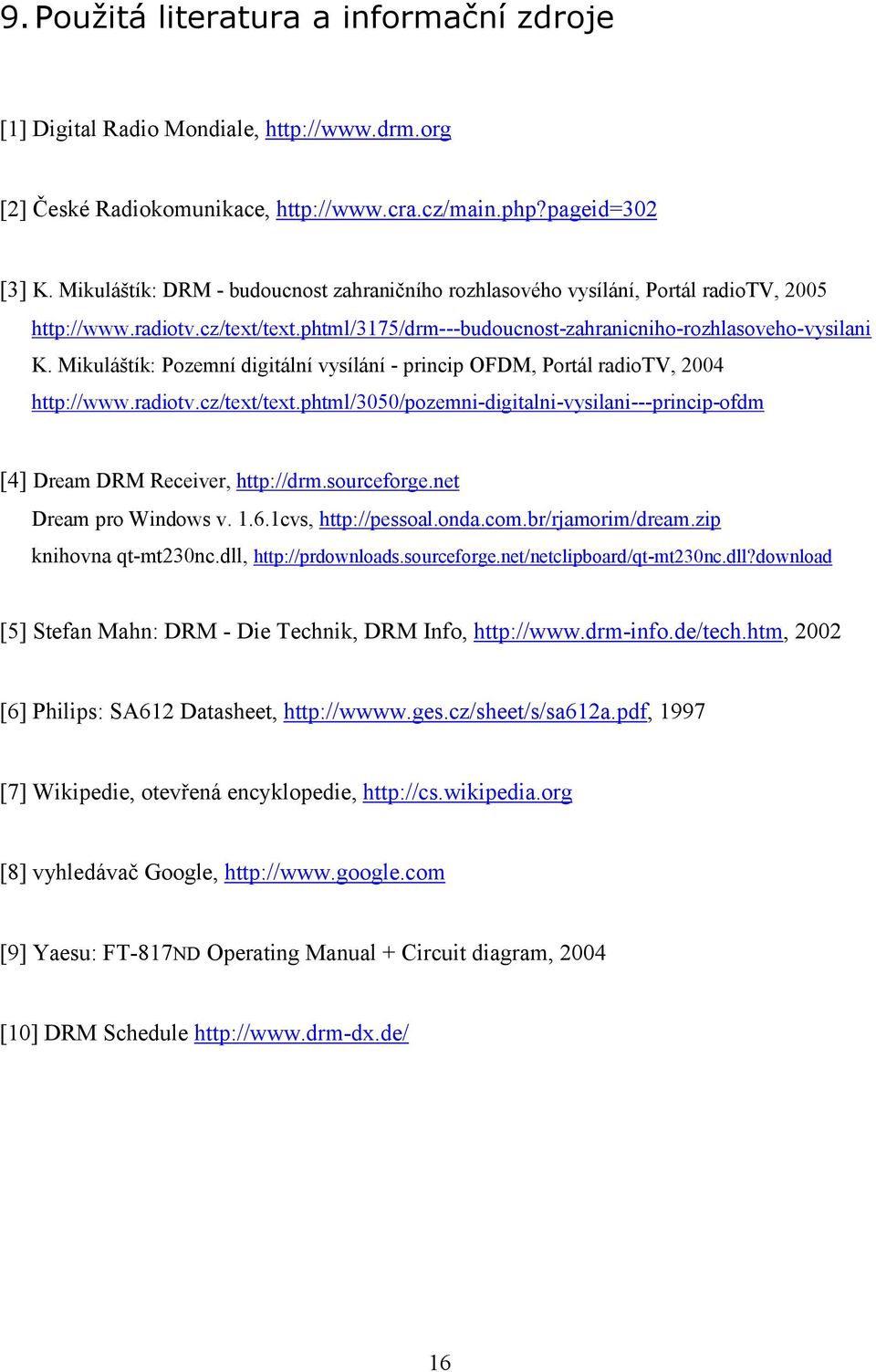 9. Použitá literatura a informační zdroje

[1] Digital Radio Mondiale, http://www.drm.org

[2] České Radiokomunikace, http://www.cra.cz/main.php?pageid=302

[3] K. Mikuláštík: DRM - budoucnost zahraničního rozhlasového vysílání, Portál radioTV, 2005
http://www.radiotv.cz/text/text.phtml/3175/drm---budoucnost-zahranicniho-rozhlasoveho-vysilani
K. Mikuláštík: Pozemní digitální vysílání - princip OFDM, Portál radioTV, 2004
http://www.radiotv.cz/text/text.phtml/3050/pozemni-digitalni-vysilani---princip-ofdm

[4] Dream DRM Receiver, http://drm.sourceforge.net
Dream pro Windows v. 1.6.1cvs, http://pessoal.onda.com.br/rjamorim/dream.zip
knihovna qt-mt230nc.dll, http://prdownloads.sourceforge.net/netclipboard/qt-mt230nc.dll?download

[5] Stefan Mahn: DRM - Die Technik, DRM Info, http://www.drm-info.de/tech.htm, 2002

[6] Philips: SA612 Datasheet, http://wwww.ges.cz/sheet/s/sa612a.pdf, 1997

[7] Wikipedie, otevřená encyklopedie, http://cs.wikipedia.org

[8] vyhledávač Google, http://www.google.com

[9] Yaesu: FT-817ND Operating Manual + Circuit diagram, 2004

[10] DRM Schedule http://www.drm-dx.de/

16